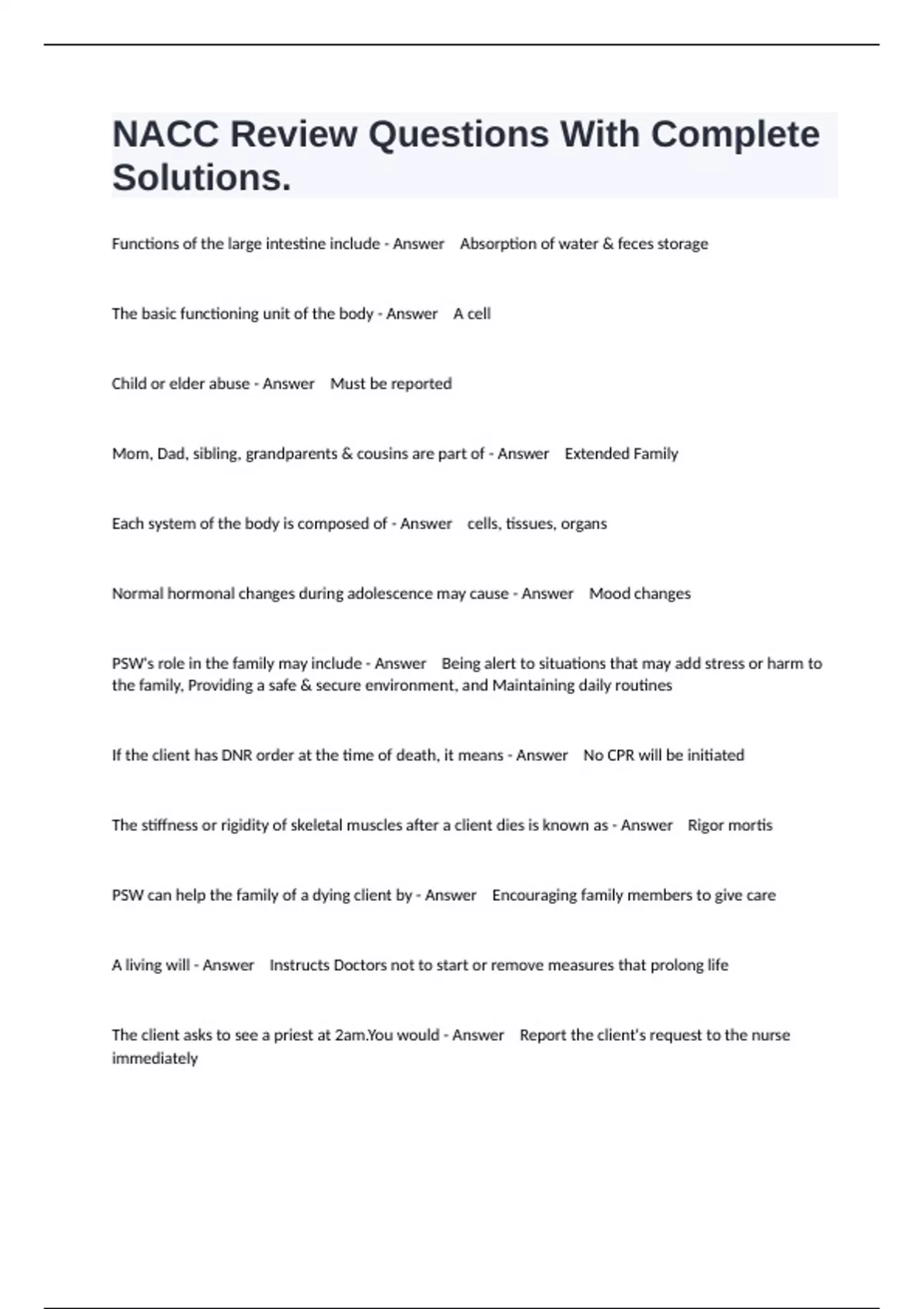 NACC Review Questions With Complete Solutions.

Functions of the large intestine include - Answer Absorption of water & feces storage

The basic functioning unit of the body - Answer A cell

Child or elder abuse - Answer Must be reported

Mom, Dad, sibling, grandparents & cousins are part of - Answer Extended Family

Each system of the body is composed of - Answer cells, tissues, organs

Normal hormonal changes during adolescence may cause - Answer Mood changes

PSW's role in the family may include - Answer Being alert to situations that may add stress or harm to the family, Providing a safe & secure environment, and Maintaining daily routines

If the client has DNR order at the time of death, it means - Answer No CPR will be initiated

The stiffness or rigidity of skeletal muscles after a client dies is known as - Answer Rigor mortis

PSW can help the family of a dying client by - Answer Encouraging family members to give care

A living will - Answer Instructs Doctors not to start or remove measures that prolong life

The client asks to see a priest at 2am.You would - Answer Report the client's request to the nurse immediately